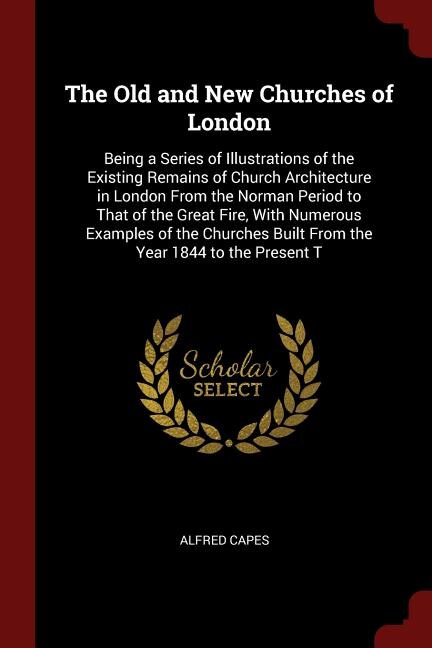 The Old and New Churches of London

Being a Series of Illustrations of the Existing Remains of Church Architecture in London From the Norman Period to That of the Great Fire, With Numerous Examples of the Churches Built From the Year 1844 to the Present T

Scholar
SELECT

ALFRED CAPES